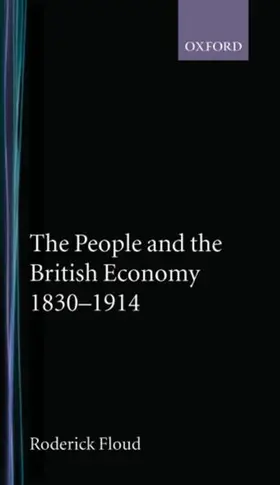 OXFORD

The People and the British Economy 1830–1914

Roderick Floud